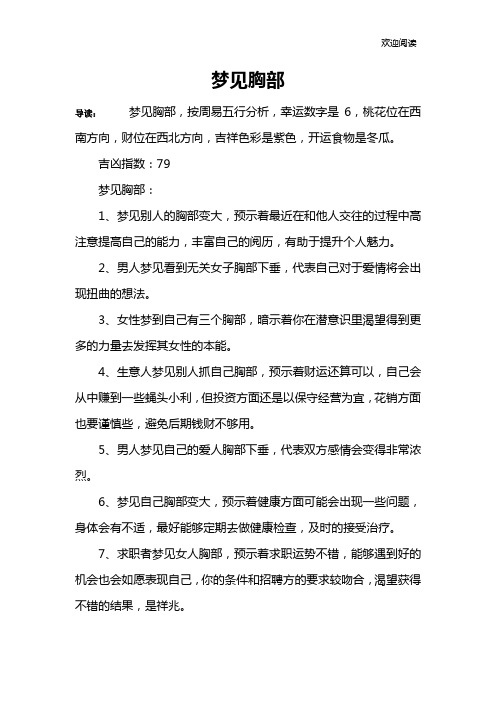 欢迎阅读

梦见胸部

导读： 梦见胸部，按周易五行分析，幸运数字是 6，桃花位在西南方向，财位在西北方向，吉祥色彩是紫色，开运食物是冬瓜。

吉凶指数：79

梦见胸部：

1、梦见别人的胸部变大，预示着最近在和他人交往的过程中高注意提高自己的能力，丰富自己的阅历，有助于提升个人魅力。

2、男人梦见看到无关女子胸部下垂，代表自己对于爱情将会出现扭曲的想法。

3、女性梦到自己有三个胸部，暗示着你在潜意识里渴望得到更多的力量去发挥其女性的本能。

4、生意人梦见别人抓自己胸部，预示着财运还算可以，自己会从中赚到一些蝇头小利，但投资方面还是以保守经营为宜，花销方面也要谨慎些，避免后期钱财不够用。

5、男人梦见自己的爱人胸部下垂，代表双方感情会变得非常浓烈。

6、梦见自己胸部变大，预示着健康方面可能会出现一些问题，身体会有不适，最好能够定期去做健康检查，及时的接受治疗。

7、求职者梦见女人胸部，预示着求职运势不错，能够遇到好的机会也会如愿表现自己，你的条件和招聘方的要求较吻合，渴望获得不错的结果，是祥兆。